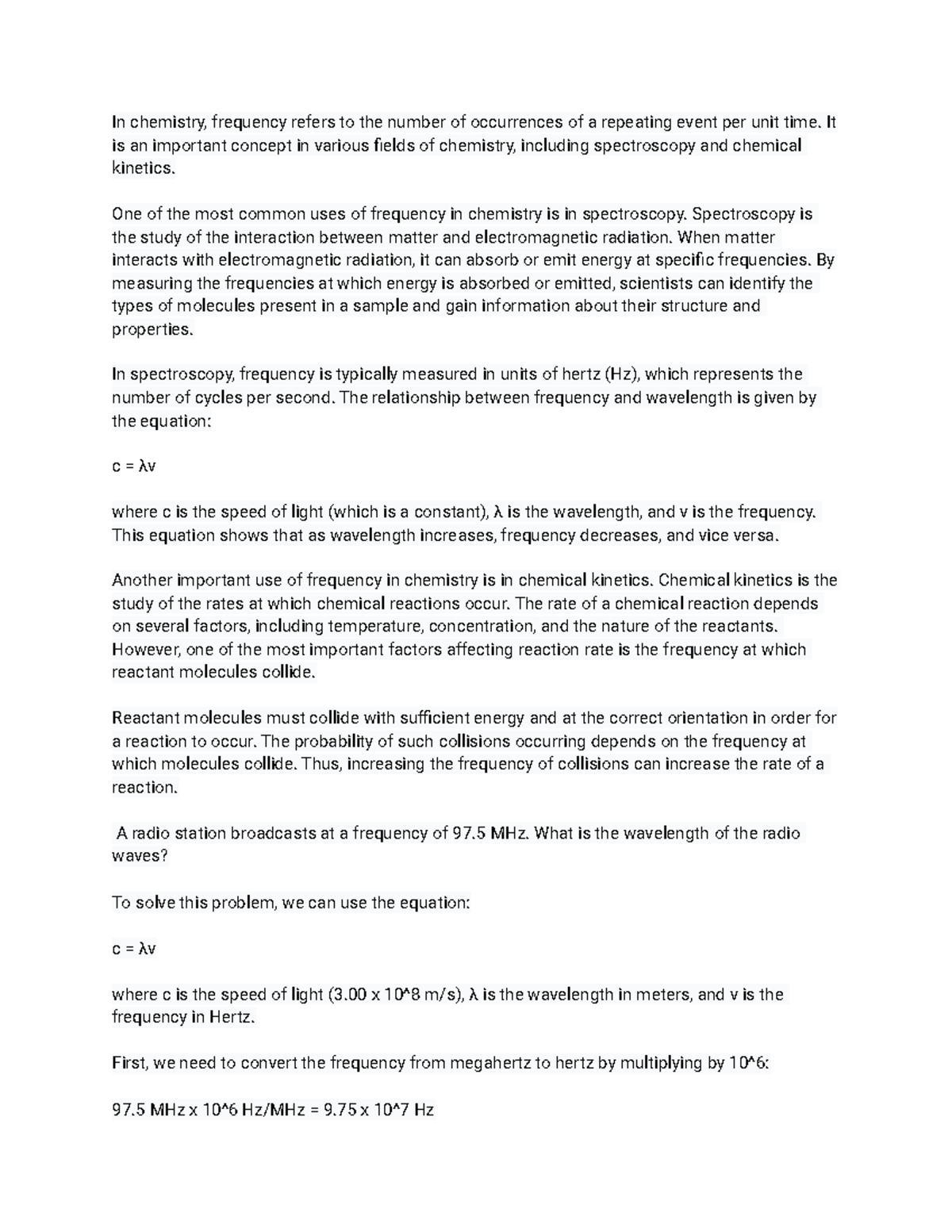 In chemistry, frequency refers to the number of occurrences of a repeating event per unit time. It is an important concept in various fields of chemistry, including spectroscopy and chemical kinetics.

One of the most common uses of frequency in chemistry is in spectroscopy. Spectroscopy is the study of the interaction between matter and electromagnetic radiation. When matter interacts with electromagnetic radiation, it can absorb or emit energy at specific frequencies. By measuring the frequencies at which energy is absorbed or emitted, scientists can identify the types of molecules present in a sample and gain information about their structure and properties.

In spectroscopy, frequency is typically measured in units of hertz (Hz), which represents the number of cycles per second. The relationship between frequency and wavelength is given by the equation:

c = λv

where c is the speed of light (which is a constant), λ is the wavelength, and v is the frequency. This equation shows that as wavelength increases, frequency decreases, and vice versa.

Another important use of frequency in chemistry is in chemical kinetics. Chemical kinetics is the study of the rates at which chemical reactions occur. The rate of a chemical reaction depends on several factors, including temperature, concentration, and the nature of the reactants. However, one of the most important factors affecting reaction rate is the frequency at which reactant molecules collide.

Reactant molecules must collide with sufficient energy and at the correct orientation in order for a reaction to occur. The probability of such collisions occurring depends on the frequency at which molecules collide. Thus, increasing the frequency of collisions can increase the rate of a reaction.

A radio station broadcasts at a frequency of 97.5 MHz. What is the wavelength of the radio waves?

To solve this problem, we can use the equation:

c = λv

where c is the speed of light (3.00 x 10^8 m/s), λ is the wavelength in meters, and v is the frequency in Hertz.

First, we need to convert the frequency from megahertz to hertz by multiplying by 10^6:

97.5 MHz x 10^6 Hz/MHz = 9.75 x 10^7 Hz